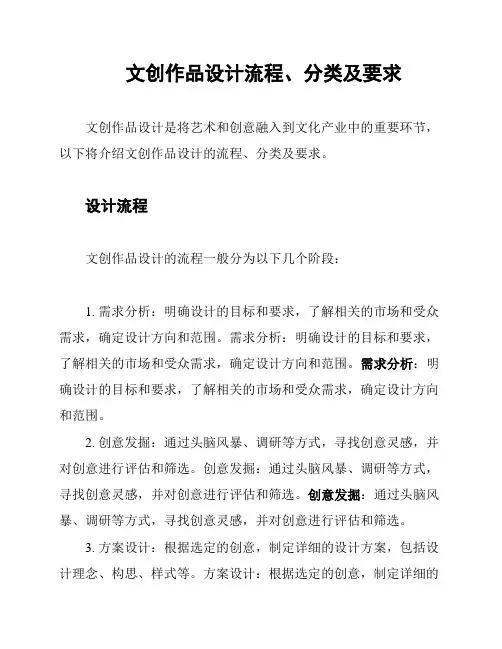 文创作品设计流程、分类及要求

文创作品设计是将艺术和创意融入到文化产业中的重要环节，以下将介绍文创作品设计的流程、分类及要求。

设计流程

文创作品设计的流程一般分为以下几个阶段：

1. 需求分析：明确设计的目标和要求，了解相关的市场和受众需求，确定设计方向和范围。需求分析：明确设计的目标和要求，了解相关的市场和受众需求，确定设计方向和范围。需求分析：明确设计的目标和要求，了解相关的市场和受众需求，确定设计方向和范围。

2. 创意发掘：通过头脑风暴、调研等方式，寻找创意灵感，并对创意进行评估和筛选。创意发掘：通过头脑风暴、调研等方式，寻找创意灵感，并对创意进行评估和筛选。创意发掘：通过头脑风暴、调研等方式，寻找创意灵感，并对创意进行评估和筛选。

3. 方案设计：根据选定的创意，制定详细的设计方案，包括设计理念、构思、样式等。方案设计：根据选定的创意，制定详细的